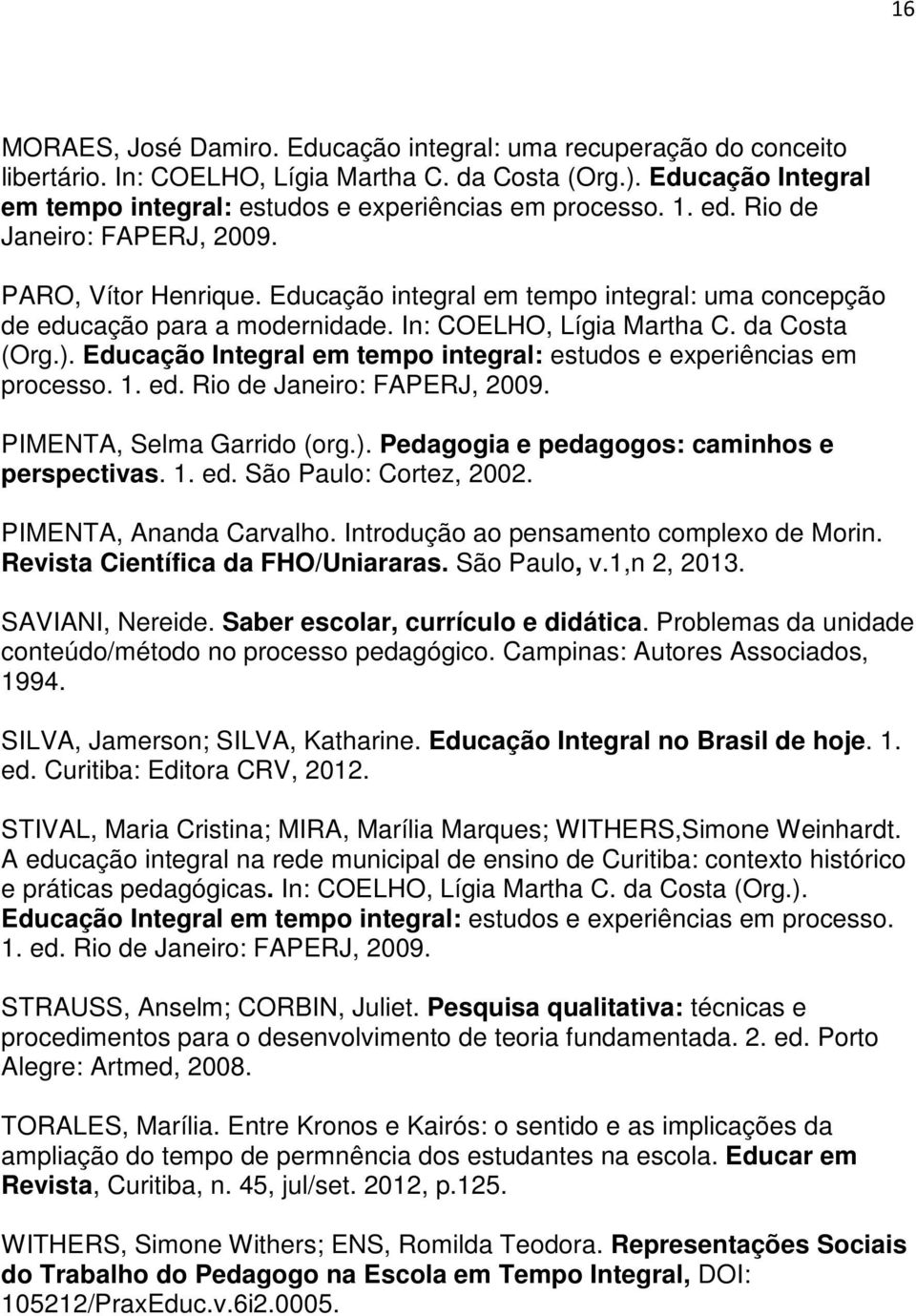 16

MORAES, José Damiro. Educação integral: uma recuperação do conceito libertário. In: COELHO, Lígia Martha C. da Costa (Org.). Educação Integral em tempo integral: estudos e experiências em processo. 1. ed. Rio de Janeiro: FAPERJ, 2009.

PARO, Vítor Henrique. Educação integral em tempo integral: uma concepção de educação para a modernidade. In: COELHO, Lígia Martha C. da Costa (Org.). Educação Integral em tempo integral: estudos e experiências em processo. 1. ed. Rio de Janeiro: FAPERJ, 2009.

PIMENTA, Selma Garrido (org.). Pedagogia e pedagogos: caminhos e perspectivas. 1. ed. São Paulo: Cortez, 2002.

PIMENTA, Ananda Carvalho. Introdução ao pensamento complexo de Morin. Revista Científica da FHO/Uniararas. São Paulo, v.1,n 2, 2013.

SAVIANI, Nereide. Saber escolar, currículo e didática. Problemas da unidade conteúdo/método no processo pedagógico. Campinas: Autores Associados, 1994.

SILVA, Jamerson; SILVA, Katharine. Educação Integral no Brasil de hoje. 1. ed. Curitiba: Editora CRV, 2012.

STIVAL, Maria Cristina; MIRA, Marília Marques; WITHERS,Simone Weinhardt. A educação integral na rede municipal de ensino de Curitiba: contexto histórico e práticas pedagógicas. In: COELHO, Lígia Martha C. da Costa (Org.). Educação Integral em tempo integral: estudos e experiências em processo. 1. ed. Rio de Janeiro: FAPERJ, 2009.

STRAUSS, Anselm; CORBIN, Juliet. Pesquisa qualitativa: técnicas e procedimentos para o desenvolvimento de teoria fundamentada. 2. ed. Porto Alegre: Artmed, 2008.

TORALES, Marília. Entre Kronos e Kairós: o sentido e as implicações da ampliação do tempo de permnência dos estudantes na escola. Educar em Revista, Curitiba, n. 45, jul/set. 2012, p.125.

WITHERS, Simone Withers; ENS, Romilda Teodora. Representações Sociais do Trabalho do Pedagogo na Escola em Tempo Integral, DOI: 105212/PraxEduc.v.6i2.0005.